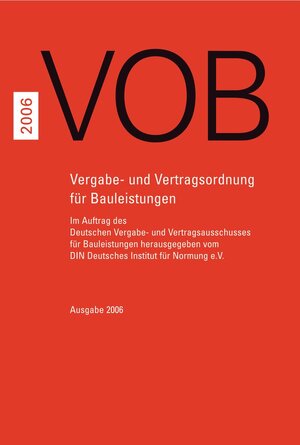 2006

VOB

Vergabe- und Vertragsordnung für Bauleistungen

Im Auftrag des Deutschen Vergabe- und Vertragsausschusses für Bauleistungen herausgegeben vom DIN Deutsches Institut für Normung e.V.

Ausgabe 2006